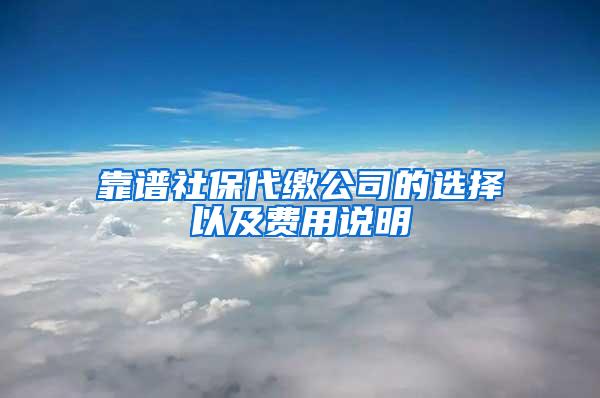 靠谱社保代缴公司的选择以及费用说明